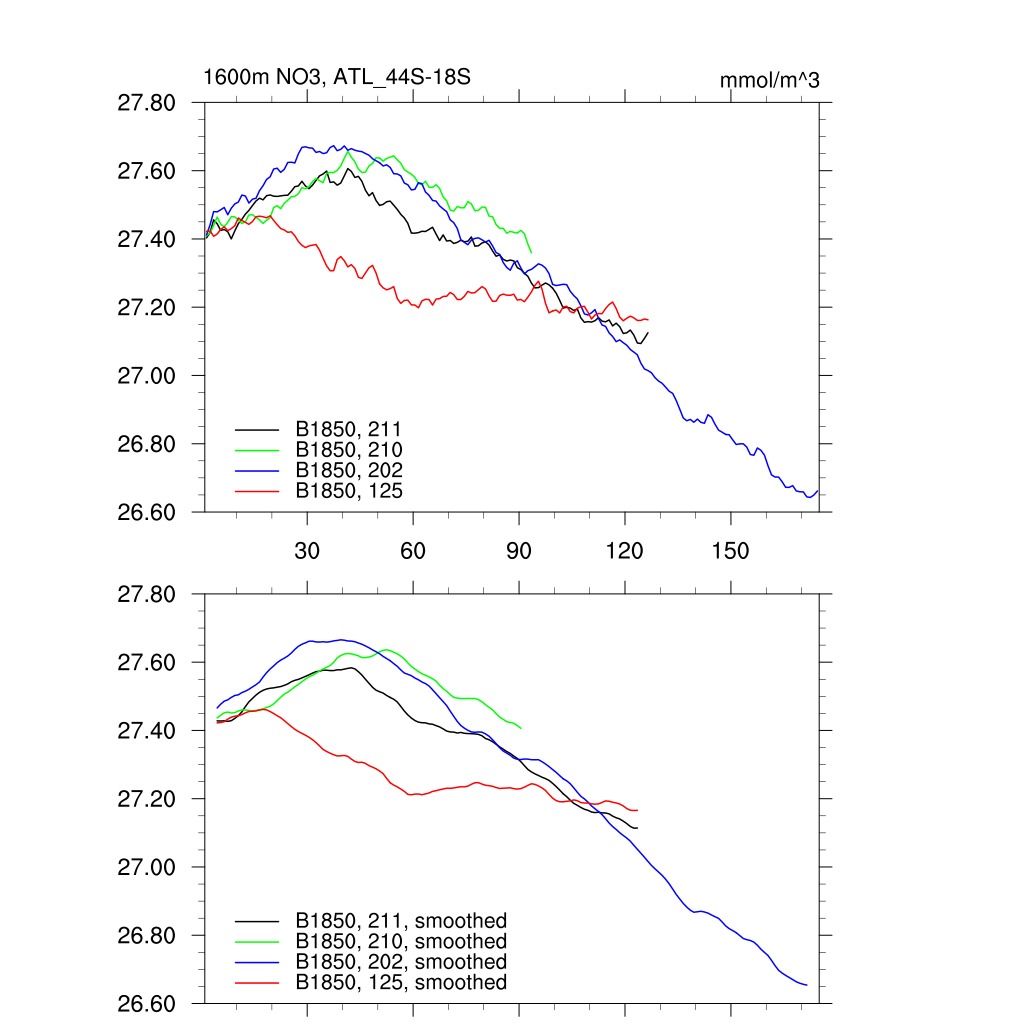 1600m NO3, ATL_44S-18S

mmol/m^3

27.80
27.60
27.40
27.20
27.00
26.80
26.60

B1850, 211
B1850, 210
B1850, 202
B1850, 125

30
60
90
120
150

27.80
27.60
27.40
27.20
27.00
26.80
26.60

B1850, 211, smoothed
B1850, 210, smoothed
B1850, 202, smoothed
B1850, 125, smoothed